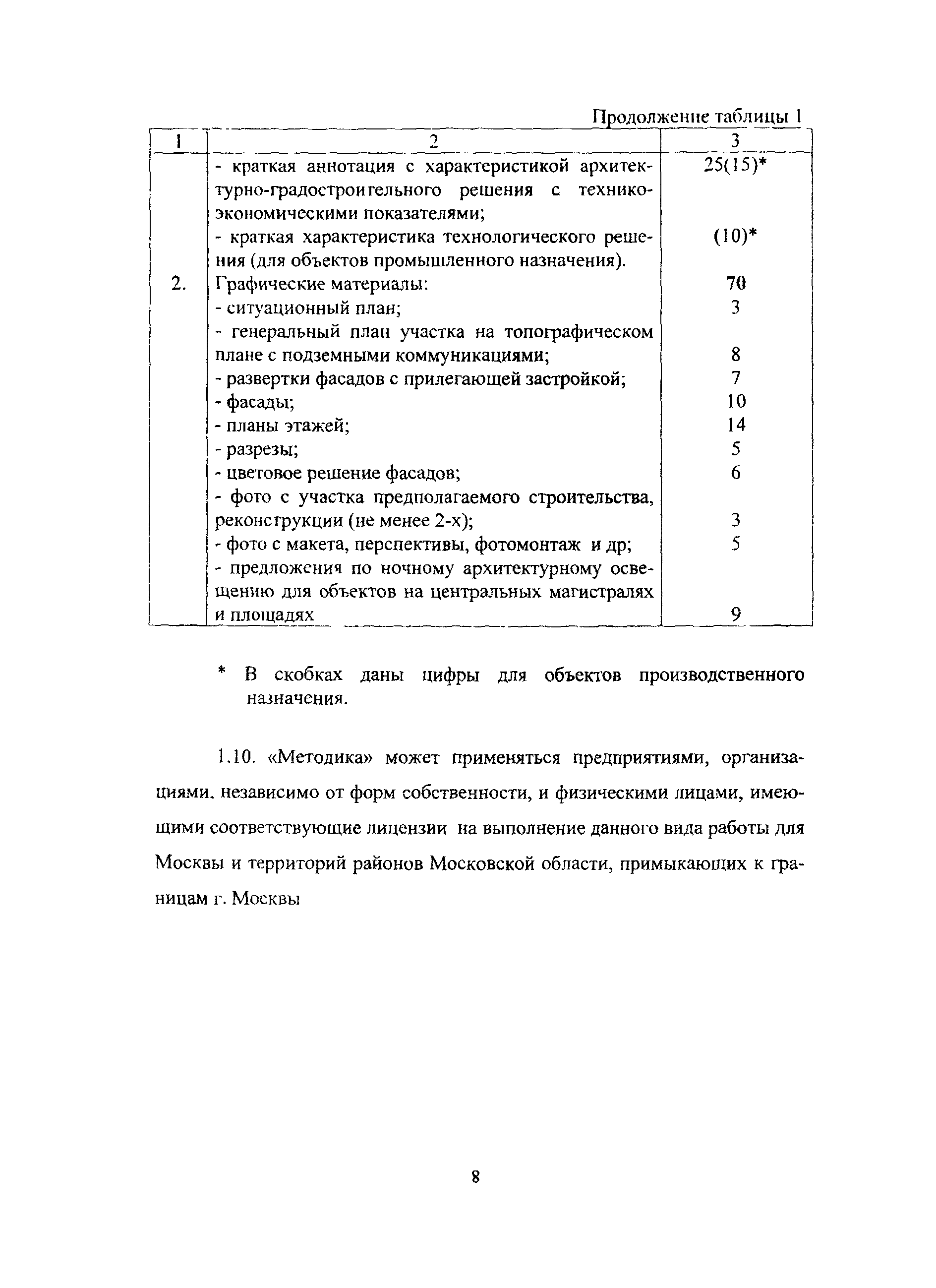 Продолжение таблицы 1

| 1 | 2 | 3 |
|---|---|---|
| | - краткая аннотация с характеристикой архитектурно-градостроительного решения с технико-экономическими показателями; | 25(15)* |
| | - краткая характеристика технологического решения (для объектов промышленного назначения). | (10)* |
| 2. | Графические материалы: | 70 |
| | - ситуационный план; | 3 |
| | - генеральный план участка на топографическом плане с подземными коммуникациями; | 8 |
| | - развертки фасадов с прилегающей застройкой; | 7 |
| | - фасады; | 10 |
| | - планы этажей; | 14 |
| | - разрезы; | 5 |
| | - цветовое решение фасадов; | 6 |
| | - фото с участка предполагаемого строительства, реконструкции (не менее 2-х); | 3 |
| | - фото с макета, перспективы, фотомонтаж и др; | 5 |
| | - предложения по ночному архитектурному освещению для объектов на центральных магистралях и площадях | 9 |

* В скобках даны цифры для объектов производственного назначения.

1.10. «Методика» может применяться предприятиями, организациями, независимо от форм собственности, и физическими лицами, имеющими соответствующие лицензии на выполнение данного вида работы для Москвы и территорий районов Московской области, примыкающих к границам г. Москвы

8